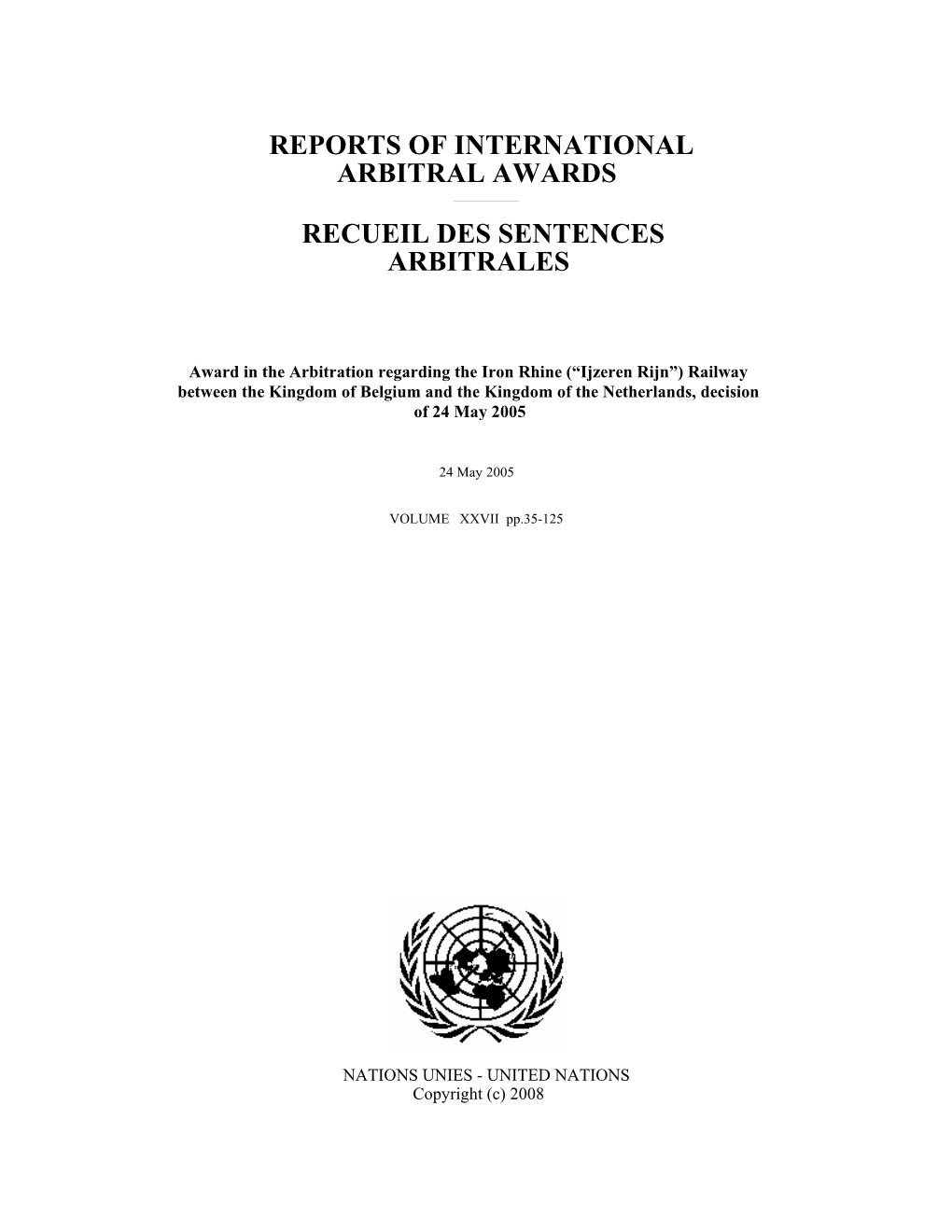 REPORTS OF INTERNATIONAL ARBITRAL AWARDS

RECUEIL DES SENTENCES ARBITRALES

Award in the Arbitration regarding the Iron Rhine (“Ijzeren Rijn”) Railway between the Kingdom of Belgium and the Kingdom of the Netherlands, decision of 24 May 2005

24 May 2005

VOLUME XXVII pp.35-125

NATIONS UNIES - UNITED NATIONS
Copyright (c) 2008